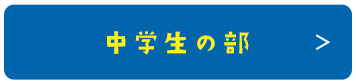 中学生の部 >